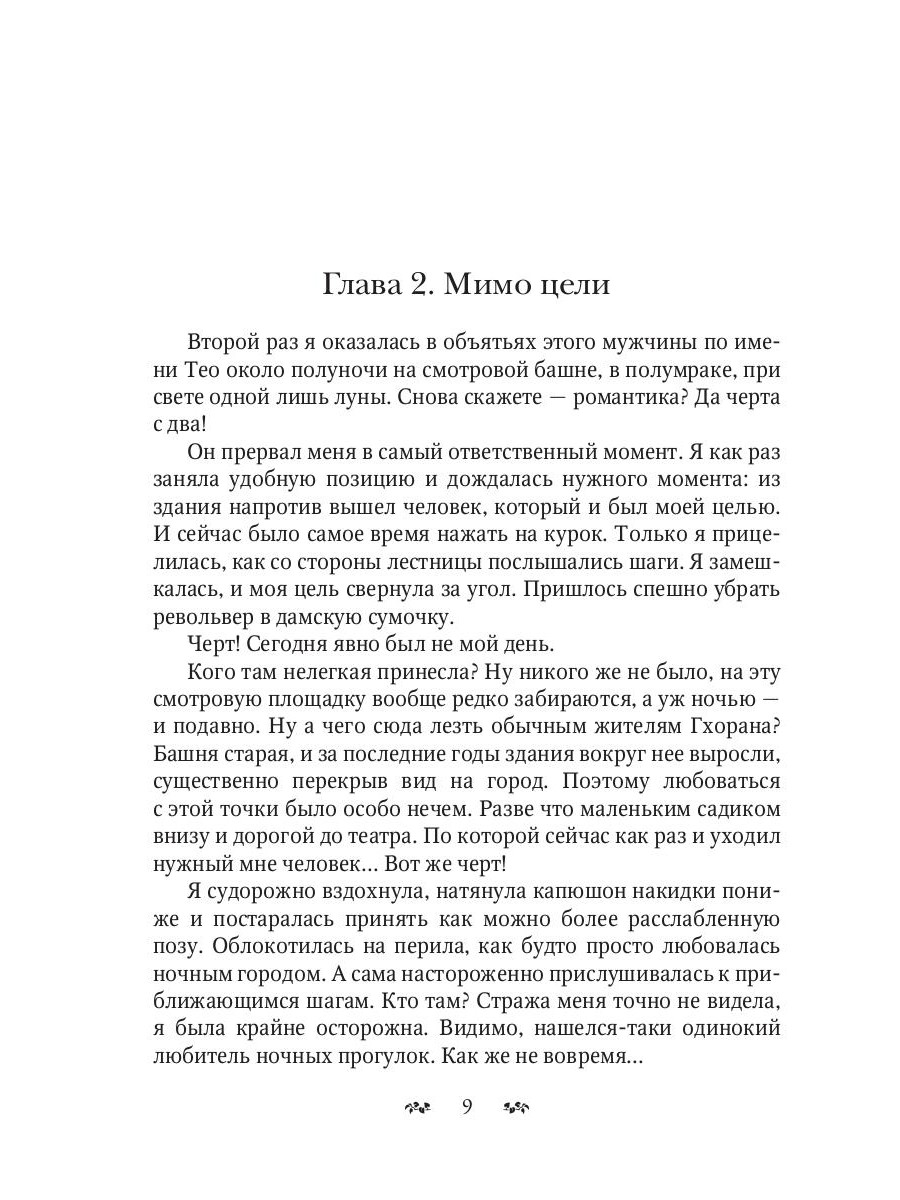 Глава 2. Мимо цели

Второй раз я оказалась в объятьях этого мужчины по имени Тео около полуночи на смотровой башне, в полумраке, при свете одной лишь луны. Снова скажете — романтика? Да черта с два!

Он прервал меня в самый ответственный момент. Я как раз заняла удобную позицию и дождалась нужного момента: из здания напротив вышел человек, который и был моей целью. И сейчас было самое время нажать на курок. Только я прицелилась, как со стороны лестницы послышались шаги. Я замешкалась, и моя цель свернула за угол. Пришлось спешно убрать револьвер в дамскую сумочку.

Черт! Сегодня явно был не мой день.

Кого там нелегкая принесла? Ну никого же не было, на эту смотровую площадку вообще редко забираются, а уж ночью — и подавно. Ну а чего сюда лезть обычным жителям Гхорана? Башня старая, и за последние годы здания вокруг нее выросли, существенно перекрыв вид на город. Поэтому любоваться с этой точки было особо нечем. Разве что маленьким садиком внизу и дорогой до театра. По которой сейчас как раз и уходил нужный мне человек… Вот же черт!

Я судорожно вздохнула, натянула капюшон накидки пониже и постаралась принять как можно более расслабленную позу. Облокотилась на перила, как будто просто любовалась ночным городом. А сама настороженно прислушивалась к приближающимся шагам. Кто там? Стража меня точно не видела, я была крайне осторожна. Видимо, нашелся-таки одинокий любитель ночных прогулок. Как же не вовремя…

9